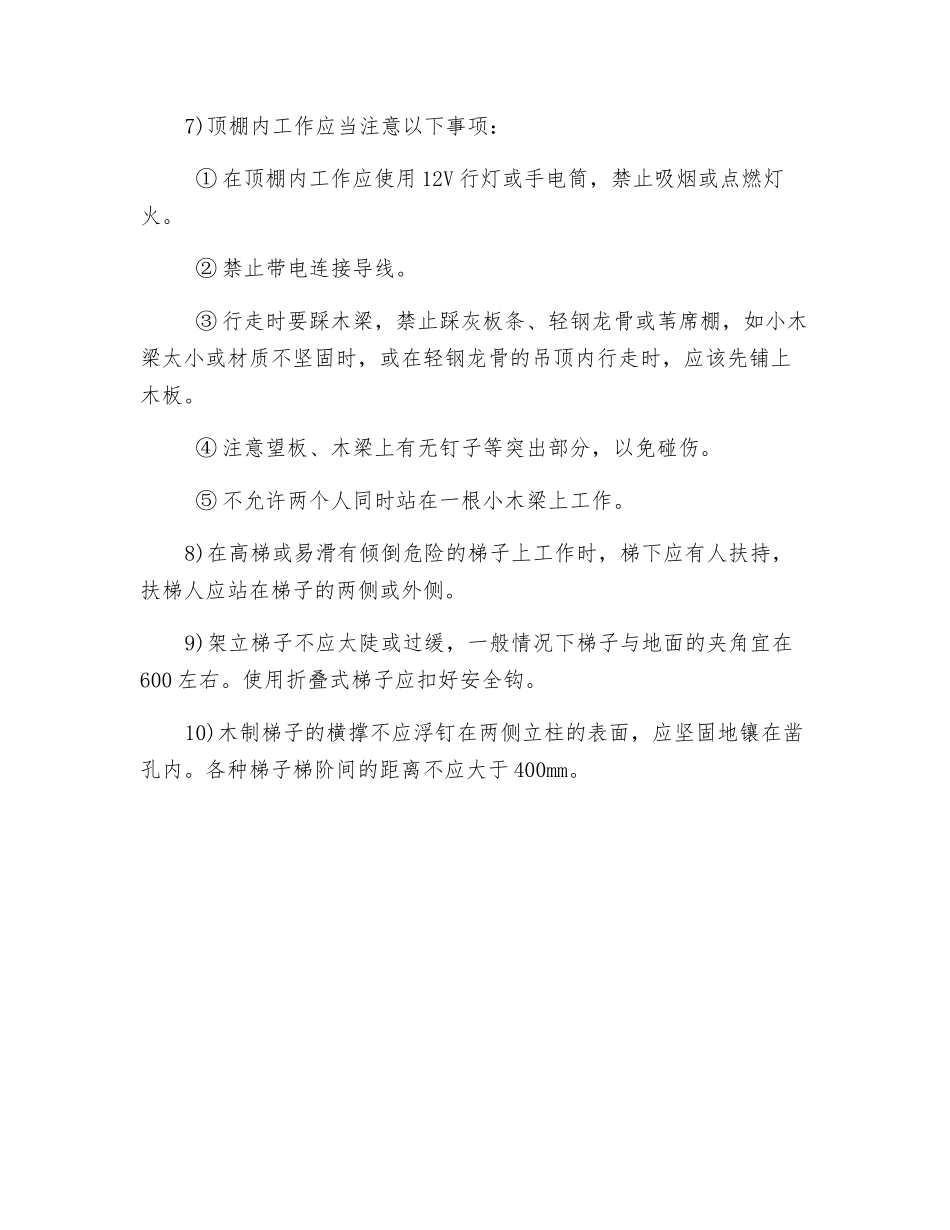 7)顶棚内工作应当注意以下事项：

①在顶棚内工作应使用12V行灯或手电筒，禁止吸烟或点燃灯火。

②禁止带电连接导线。

③行走时要踩木梁，禁止踩灰板条、轻钢龙骨或苇席棚，如小木梁太小或材质不坚固时，或在轻钢龙骨的吊顶内行走时，应该先铺上木板。

④注意望板、木梁上有无钉子等突出部分，以免碰伤。

⑤不允许两个人同时站在一根小木梁上工作。

8)在高梯或易滑有倾倒危险的梯子上工作时，梯下应有人扶持，扶梯人应站在梯子的两侧或外侧。

9)架立梯子不应太陡或过缓，一般情况下梯子与地面的夹角宜在600左右。使用折叠式梯子应扣好安全钩。

10)木制梯子的横撑不应浮钉在两侧立柱的表面，应坚固地镶在凿孔内。各种梯子梯阶间的距离不应大于400㎜。